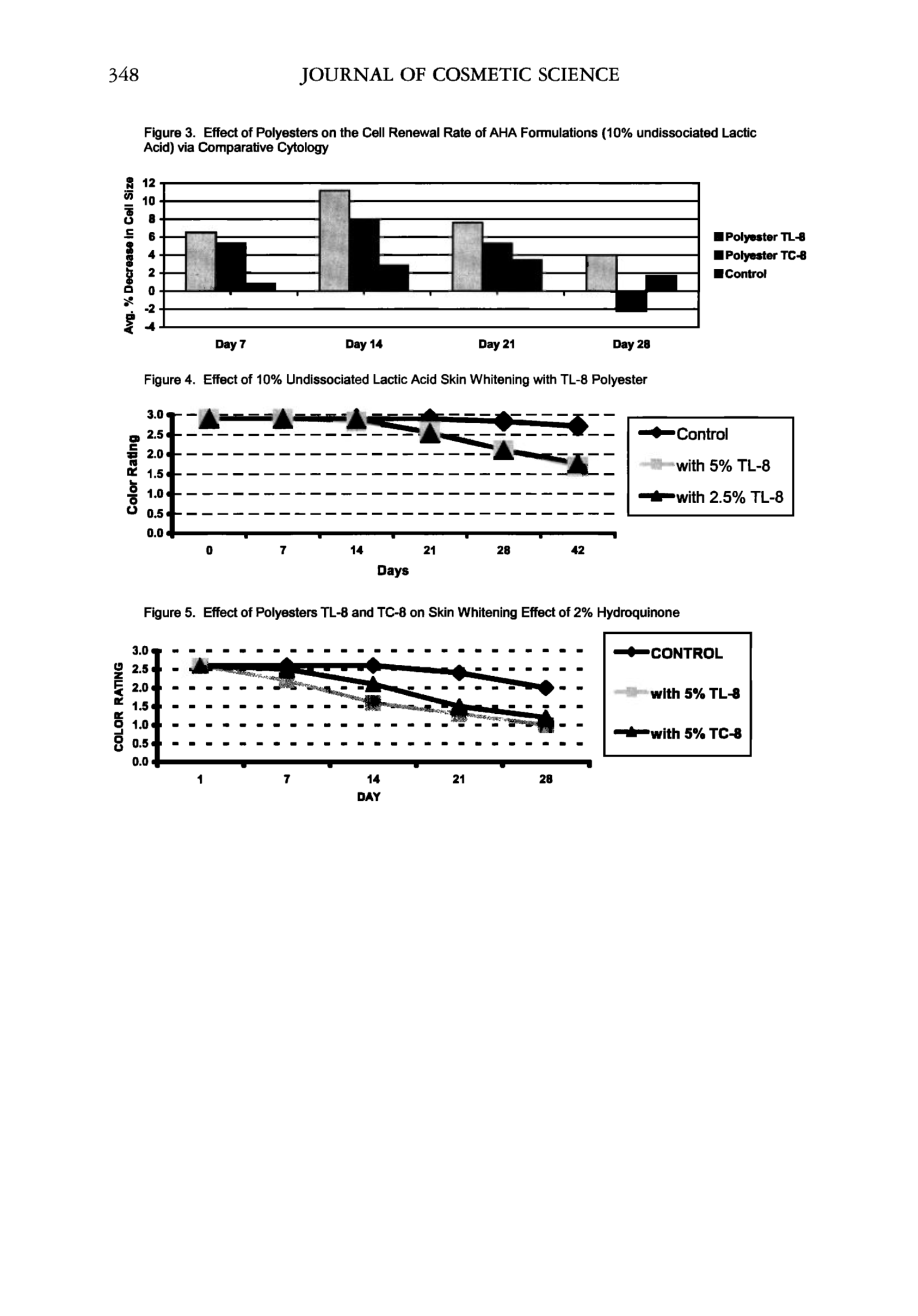 348 JOURNAL OF COSMETIC SCIENCE

Figure 3. Effect of Polyesters on the Cell Renewal Rate of AHA Formulations (10% undissociated Lactic Acid) via Comparative Cytology

Avg. % Decrease in Cell Size

12
10
8
6
4
2
0
-2
-4

Day 7 Day 14 Day 21 Day 28

Polyester TL-8
Polyester TC-8
Control

Figure 4. Effect of 10% Undissociated Lactic Acid Skin Whitening with TL-8 Polyester

Color Rating

3.0
2.5
2.0
1.5
1.0
0.5
0.0

0 7 14 21 28 42

Days

Control
with 5% TL-8
with 2.5% TL-8

Figure 5. Effect of Polyesters TL-8 and TC-8 on Skin Whitening Effect of 2% Hydroquinone

COLOR RATING

3.0
2.5
2.0
1.5
1.0
0.5
0.0

1 7 14 21 28

DAY

CONTROL
with 5% TL-8
with 5% TC-8